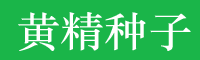 黄精种子